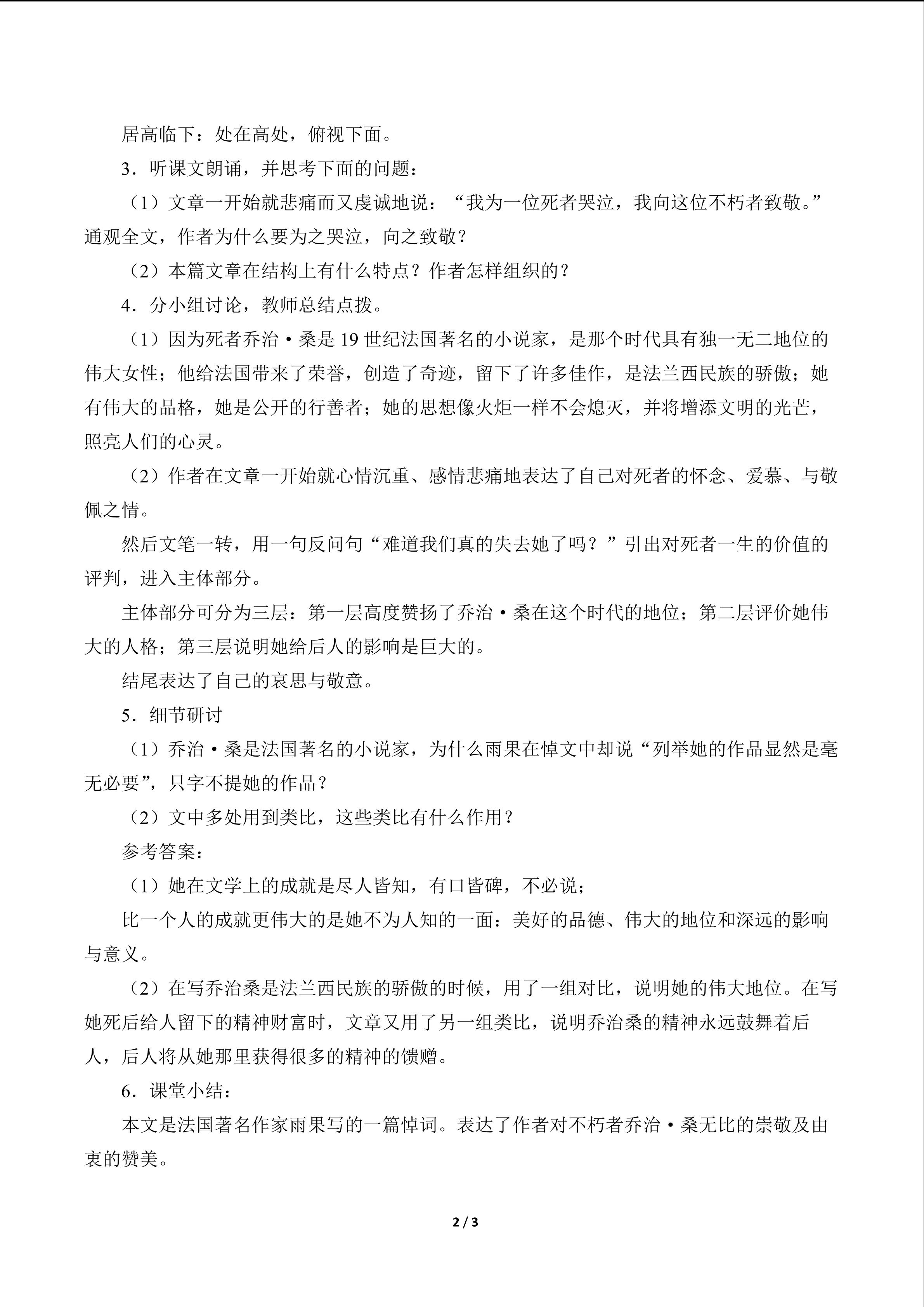 居高临下：处在高处，俯视下面。

3．听课文朗诵，并思考下面的问题：

（1）文章一开始就悲痛而又虔诚地说：“我为一位死者哭泣，我向这位不朽者致敬。”通观全文，作者为什么要为之哭泣，向之致敬？

（2）本篇文章在结构上有什么特点？作者怎样组织的？

4．分小组讨论，教师总结点拨。

（1）因为死者乔治·桑是19世纪法国著名的小说家，是那个时代具有独一无二地位的伟大女性；他给法国带来了荣誉，创造了奇迹，留下了许多佳作，是法兰西民族的骄傲；她有伟大的品格，她是公开的行善者；她的思想像火炬一样不会熄灭，并将增添文明的光芒，照亮人们的心灵。

（2）作者在文章一开始就心情沉重、感情悲痛地表达了自己对死者的怀念、爱慕、与敬佩之情。

然后文笔一转，用一句反问句“难道我们真的失去她了吗？”引出对死者一生的价值的评判，进入主体部分。

主体部分可分为三层：第一层高度赞扬了乔治·桑在这个时代的地位；第二层评价她伟大的人格；第三层说明她给后人的影响是巨大的。

结尾表达了自己的哀思与敬意。

5．细节研讨

（1）乔治·桑是法国著名的小说家，为什么雨果在悼文中却说“列举她的作品显然是毫无必要”，只字不提她的作品？

（2）文中多处用到类比，这些类比有什么作用？

参考答案：

（1）她在文学上的成就是尽人皆知，有口皆碑，不必说；

比一个人的成就更伟大的是她不为人知的一面：美好的品德、伟大的地位和深远的影响与意义。

（2）在写乔治桑是法兰西民族的骄傲的时候，用了一组对比，说明她的伟大地位。在写她死后给人留下的精神财富时，文章又用了另一组类比，说明乔治桑的精神永远鼓舞着后人，后人将从她那里获得很多的精神的馈赠。

6．课堂小结：

本文是法国著名作家雨果写的一篇悼词。表达了作者对不朽者乔治·桑无比的崇敬及由衷的赞美。

2 / 3